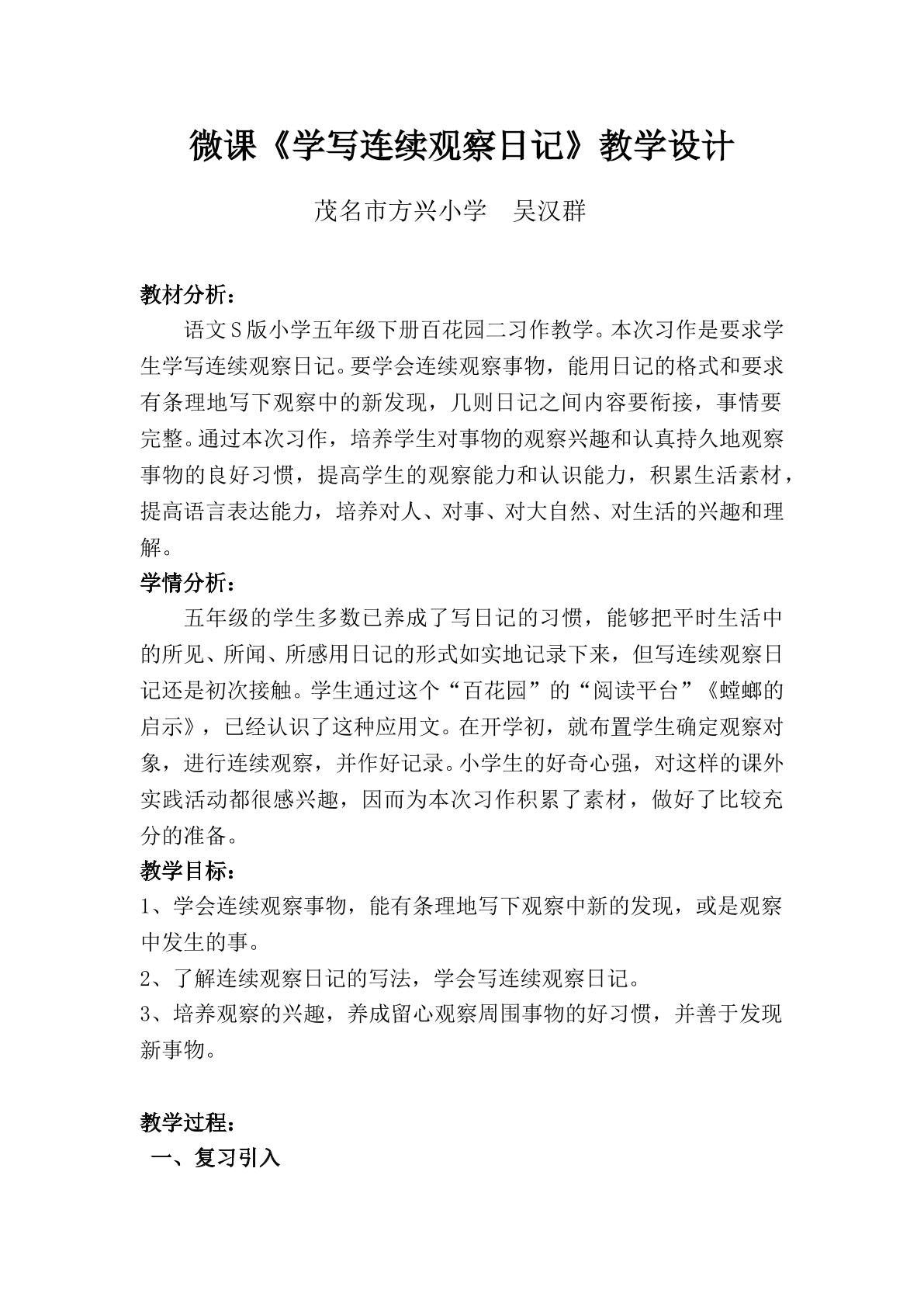 微课《学写连续观察日记》教学设计

茂名市方兴小学　吴汉群

教材分析：

语文S版小学五年级下册百花园二习作教学。本次习作是要求学生学写连续观察日记。要学会连续观察事物，能用日记的格式和要求有条理地写下观察中的新发现，几则日记之间内容要衔接，事情要完整。通过本次习作，培养学生对事物的观察兴趣和认真持久地观察事物的良好习惯，提高学生的观察能力和认识能力，积累生活素材，提高语言表达能力，培养对人、对事、对大自然、对生活的兴趣和理解。

学情分析：

五年级的学生多数已养成了写日记的习惯，能够把平时生活中的所见、所闻、所感用日记的形式如实地记录下来，但写连续观察日记还是初次接触。学生通过这个“百花园”的“阅读平台”《螳螂的启示》，已经认识了这种应用文。在开学初，就布置学生确定观察对象，进行连续观察，并作好记录。小学生的好奇心强，对这样的课外实践活动都很感兴趣，因而为本次习作积累了素材，做好了比较充分的准备。

教学目标：

1、学会连续观察事物，能有条理地写下观察中新的发现，或是观察中发生的事。

2、了解连续观察日记的写法，学会写连续观察日记。

3、培养观察的兴趣，养成留心观察周围事物的好习惯，并善于发现新事物。

教学过程：

一、复习引入